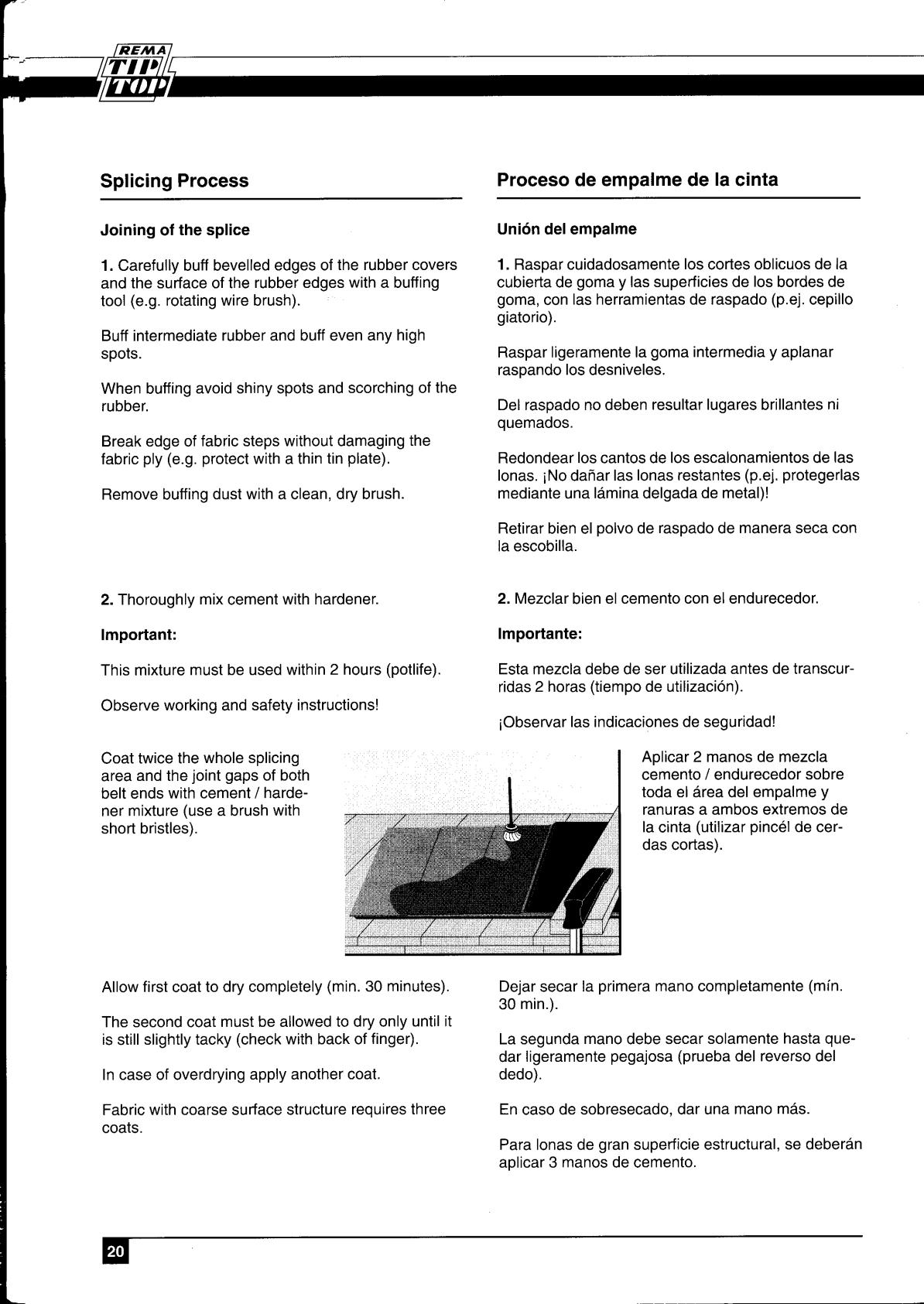 REMA TIP TOP

Splicing Process

Joining of the splice

1. Carefully buff bevelled edges of the rubber covers and the surface of the rubber edges with a buffing tool (e.g. rotating wire brush).

Buff intermediate rubber and buff even any high spots.

When buffing avoid shiny spots and scorching of the rubber.

Break edge of fabric steps without damaging the fabric ply (e.g. protect with a thin tin plate).

Remove buffing dust with a clean, dry brush.

2. Thoroughly mix cement with hardener.

Important:

This mixture must be used within 2 hours (potlife).

Observe working and safety instructions!

Coat twice the whole splicing area and the joint gaps of both belt ends with cement / hardener mixture (use a brush with short bristles).

Allow first coat to dry completely (min. 30 minutes).

The second coat must be allowed to dry only until it is still slightly tacky (check with back of finger).

In case of overdrying apply another coat.

Fabric with coarse surface structure requires three coats.

Proceso de empalme de la cinta

Unión del empalme

1. Raspar cuidadosamente los cortes oblicuos de la cubierta de goma y las superficies de los bordes de goma, con las herramientas de raspado (p.ej. cepillo giatorio).

Raspar ligeramente la goma intermedia y aplanar raspando los desniveles.

Del raspado no deben resultar lugares brillantes ni quemados.

Redondear los cantos de los escalonamientos de las lonas. ¡No dañar las lonas restantes (p.ej. protegerlas mediante una lámina delgada de metal)!

Retirar bien el polvo de raspado de manera seca con la escobilla.

2. Mezclar bien el cemento con el endurecedor.

Importante:

Esta mezcla debe de ser utilizada antes de transcurridas 2 horas (tiempo de utilización).

¡Observar las indicaciones de seguridad!

Aplicar 2 manos de mezcla cemento / endurecedor sobre toda el área del empalme y ranuras a ambos extremos de la cinta (utilizar pincél de cerdas cortas).

Dejar secar la primera mano completamente (mín. 30 min.).

La segunda mano debe secar solamente hasta quedar ligeramente pegajosa (prueba del reverso del dedo).

En caso de sobresecado, dar una mano más.

Para lonas de gran superficie estructural, se deberán aplicar 3 manos de cemento.

20